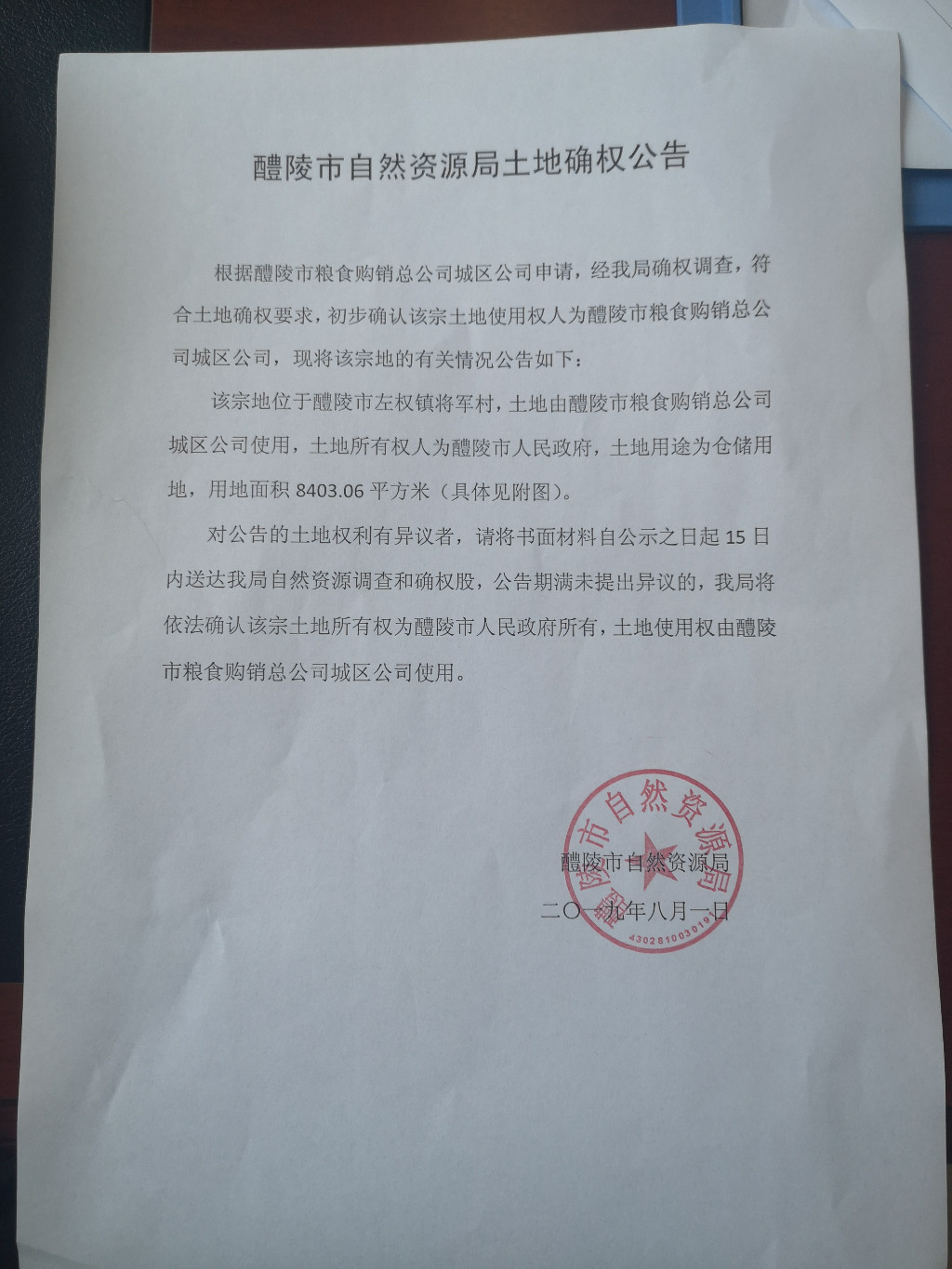 醴陵市自然资源局土地确权公告

根据醴陵市粮食购销总公司城区公司申请，经我局确权调查，符合土地确权要求，初步确认该宗土地使用权人为醴陵市粮食购销总公司城区公司，现将该宗地的有关情况公告如下：

该宗地位于醴陵市左权镇将军村，土地由醴陵市粮食购销总公司城区公司使用，土地所有权人为醴陵市人民政府，土地用途为仓储用地，用地面积 8403.06 平方米（具体见附图）。

对公告的土地权利有异议者，请将书面材料自公示之日起 15 日内送达我局自然资源调查和确权股，公告期满未提出异议的，我局将依法确认该宗土地所有权为醴陵市人民政府所有，土地使用权由醴陵市粮食购销总公司城区公司使用。

醴陵市自然资源局
二〇一九年八月一日

醴陵市自然资源局
4302810030191